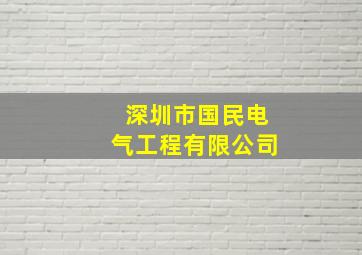 深圳市国民电气工程有限公司